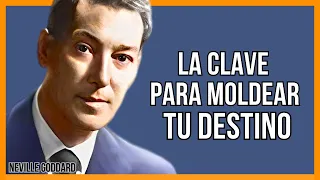 LA CLAVE
PARA MOLDEAR
TU DESTINO

NEVILLE GODDARD